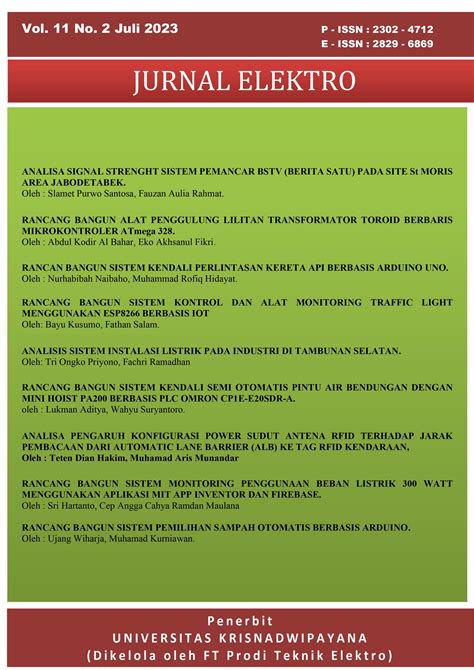 Vol. 11 No. 2 Juli 2023

P - ISSN : 2302 - 4712
E - ISSN : 2829 - 6869

JURNAL ELEKTRO

ANALISA SIGNAL STRENGHT SISTEM PEMANCAR BSTV (BERITA SATU) PADA SITE St MORIS AREA JABODETABEK.
Oleh : Slamet Purwo Santosa, Fauzan Aulia Rahmat.

RANCANG BANGUN ALAT PENGGULUNG LILITAN TRANSFORMATOR TOROID BERBARIS MIKROKONTROLER ATmega 328.
Oleh : Abdul Kodir Al Bahar, Eko Akhsanul Fikri.

RANCAN BANGUN SISTEM KENDALI PERLINTASAN KERETA API BERBASIS ARDUINO UNO.
Oleh : Nurhabibah Naibaho, Muhammad Rofiq Hidayat.

RANCANG BANGUN SISTEM KONTROL DAN ALAT MONITORING TRAFFIC LIGHT MENGGUNAKAN ESP8266 BERBASIS IOT
Oleh: Bayu Kusumo, Fathan Salam.

ANALISIS SISTEM INSTALASI LISTRIK PADA INDUSTRI DI TAMBUNAN SELATAN.
Oleh: Tri Ongko Priyono, Fachri Ramadhan

RANCANG BANGUN SISTEM KENDALI SEMI OTOMATIS PINTU AIR BENDUNGAN DENGAN MINI HOIST PA200 BERBASIS PLC OMRON CP1E-E20SDR-A.
oleh : Lukman Aditya, Wahyu Suryantoro.

ANALISA PENGARUH KONFIGURASI POWER SUDUT ANTENA RFID TERHADAP JARAK PEMBACAAN DARI AUTOMATIC LANE BARRIER (ALB) KE TAG RFID KENDARAAN,
Oleh : Teten Dian Hakim, Muhamad Aris Munandar

RANCANG BANGUN SISTEM MONITORING PENGGUNAAN BEBAN LISTRIK 300 WATT MENGGUNAKAN APLIKASI MIT APP INVENTOR DAN FIREBASE.
Oleh : Sri Hartanto, Cep Angga Cahya Ramdan Maulana

RANCANG BANGUN SISTEM PEMILIHAN SAMPAH OTOMATIS BERBASIS ARDUINO.
Oleh : Ujang Wiharja, Muhamad Kurniawan.

Penerbit
UNIVERSITAS KRISNADWIPAYANA
(Dikelola oleh FT Prodi Teknik Elektro)